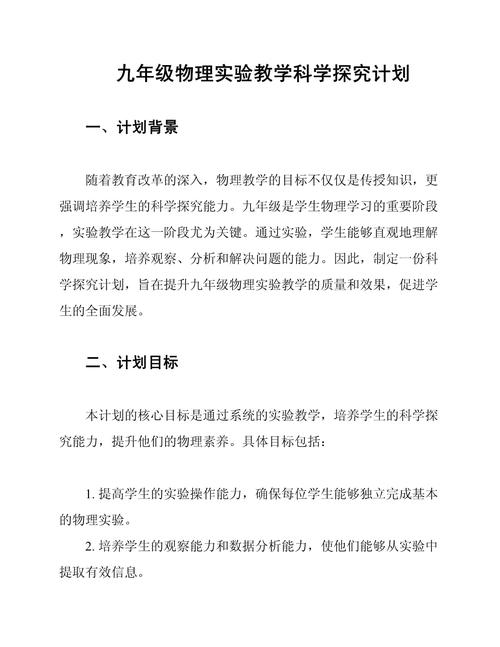 九年级物理实验教学科学探究计划

一、计划背景

随着教育改革的深入，物理教学的目标不仅仅是传授知识，更强调培养学生的科学探究能力。九年级是学生物理学习的重要阶段，实验教学在这一阶段尤为关键。通过实验，学生能够直观地理解物理现象，培养观察、分析和解决问题的能力。因此，制定一份科学探究计划，旨在提升九年级物理实验教学的质量和效果，促进学生的全面发展。

二、计划目标

本计划的核心目标是通过系统的实验教学，培养学生的科学探究能力，提升他们的物理素养。具体目标包括：

1. 提高学生的实验操作能力，确保每位学生能够独立完成基本的物理实验。

2. 培养学生的观察能力和数据分析能力，使他们能够从实验中提取有效信息。